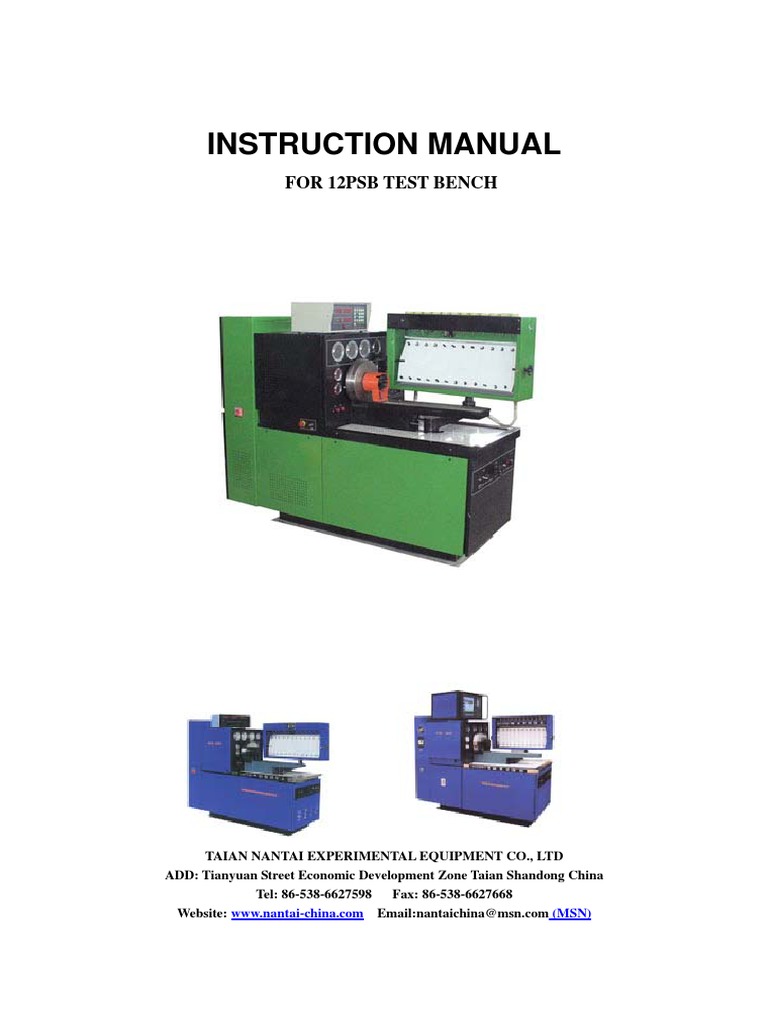 INSTRUCTION MANUAL

FOR 12PSB TEST BENCH

TAIAN NANTAI EXPERIMENTAL EQUIPMENT CO., LTD
ADD: Tianyuan Street Economic Development Zone Taian Shandong China
Tel: 86-538-6627598 Fax: 86-538-6627668
Website: www.nantai-china.com Email:nantaichina@msn.com (MSN)